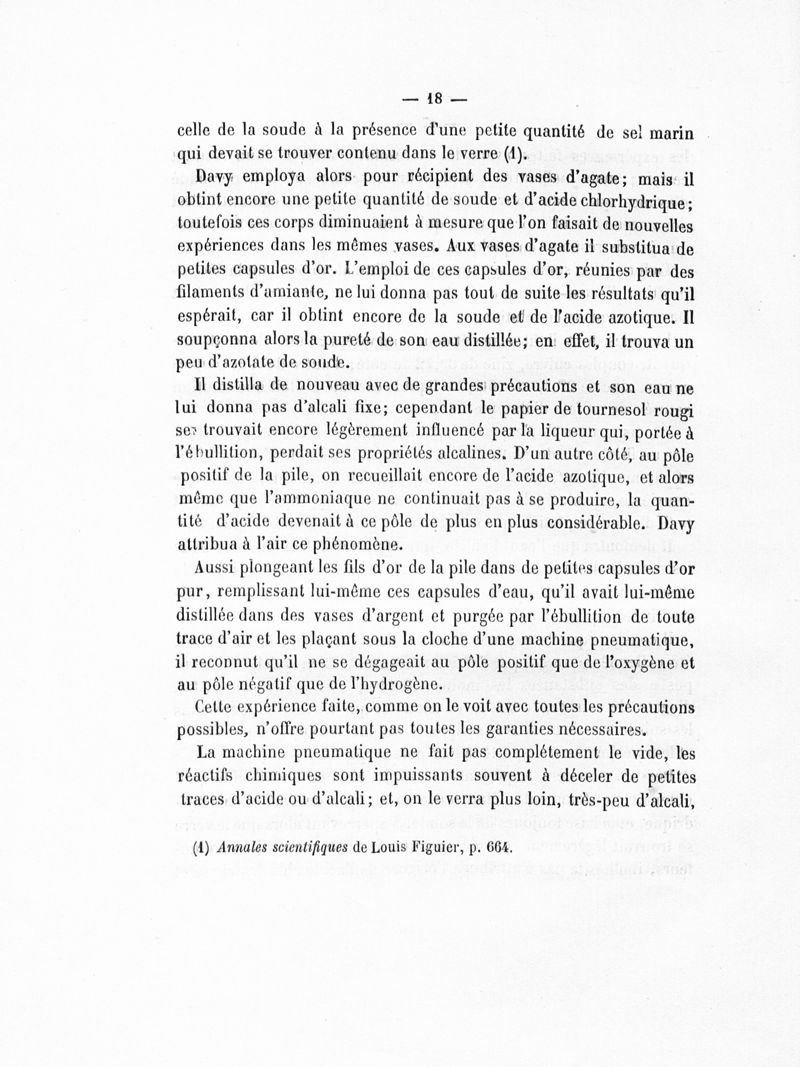 — 18 —

celle de la soude à la présence d'une petite quantité de sel marin qui devait se trouver contenu dans le verre (1).

Davy employa alors pour récipient des vases d'agate; mais il obtint encore une petite quantité de soude et d'acide chlorhydrique; toutefois ces corps diminuaient à mesure que l'on faisait de nouvelles expériences dans les mêmes vases. Aux vases d'agate il substitua de petites capsules d'or. L'emploi de ces capsules d'or, réunies par des filaments d'amiante, ne lui donna pas tout de suite les résultats qu'il espérait, car il obtint encore de la soude et de l'acide azotique. Il soupçonna alors la pureté de son eau distillée; en effet, il trouva un peu d'azotate de soude.

Il distilla de nouveau avec de grandes précautions et son eau ne lui donna pas d'alcali fixe; cependant le papier de tournesol rougi se trouvait encore légèrement influencé par la liqueur qui, portée à l'ébullition, perdait ses propriétés alcalines. D'un autre côté, au pôle positif de la pile, on recueillait encore de l'acide azotique, et alors même que l'ammoniaque ne continuait pas à se produire, la quantité d'acide devenait à ce pôle de plus en plus considérable. Davy attribua à l'air ce phénomène.

Aussi plongeant les fils d'or de la pile dans de petites capsules d'or pur, remplissant lui-même ces capsules d'eau, qu'il avait lui-même distillée dans des vases d'argent et purgée par l'ébullition de toute trace d'air et les plaçant sous la cloche d'une machine pneumatique, il reconnut qu'il ne se dégageait au pôle positif que de l'oxygène et au pôle négatif que de l'hydrogène.

Cette expérience faite, comme on le voit avec toutes les précautions possibles, n'offre pourtant pas toutes les garanties nécessaires.

La machine pneumatique ne fait pas complétement le vide, les réactifs chimiques sont impuissants souvent à déceler de petites traces d'acide ou d'alcali; et, on le verra plus loin, très-peu d'alcali,

(1) Annales scientifiques de Louis Figuier, p. 664.